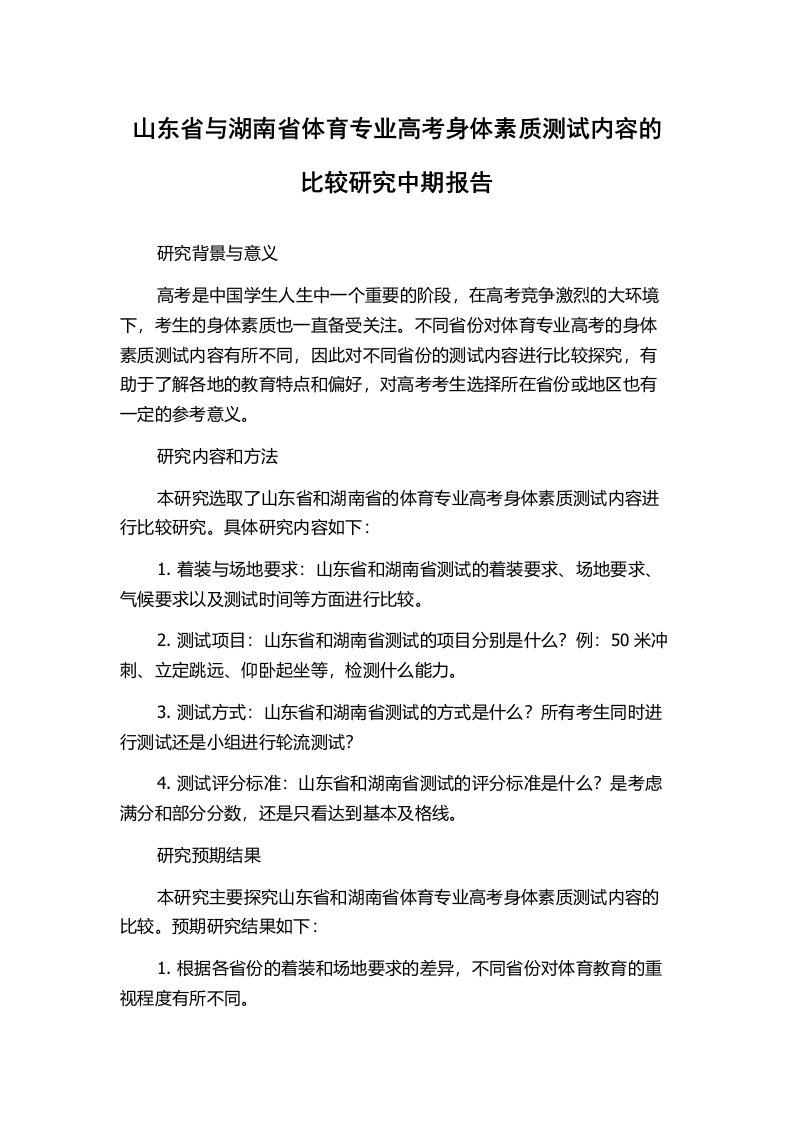 山东省与湖南省体育专业高考身体素质测试内容的比较研究中期报告

研究背景与意义

高考是中国学生人生中一个重要的阶段，在高考竞争激烈的大环境下，考生的身体素质也一直备受关注。不同省份对体育专业高考的身体素质测试内容有所不同，因此对不同省份的测试内容进行比较探究，有助于了解各地的教育特点和偏好，对高考考生选择所在省份或地区也有一定的参考意义。

研究内容和方法

本研究选取了山东省和湖南省的体育专业高考身体素质测试内容进行比较研究。具体研究内容如下：

1. 着装与场地要求：山东省和湖南省测试的着装要求、场地要求、气候要求以及测试时间等方面进行比较。

2. 测试项目：山东省和湖南省测试的项目分别是什么？例：50 米冲刺、立定跳远、仰卧起坐等，检测什么能力。

3. 测试方式：山东省和湖南省测试的方式是什么？所有考生同时进行测试还是小组进行轮流测试？

4. 测试评分标准：山东省和湖南省测试的评分标准是什么？是考虑满分和部分分数，还是只看达到基本及格线。

研究预期结果

本研究主要探究山东省和湖南省体育专业高考身体素质测试内容的比较。预期研究结果如下：

1. 根据各省份的着装和场地要求的差异，不同省份对体育教育的重视程度有所不同。